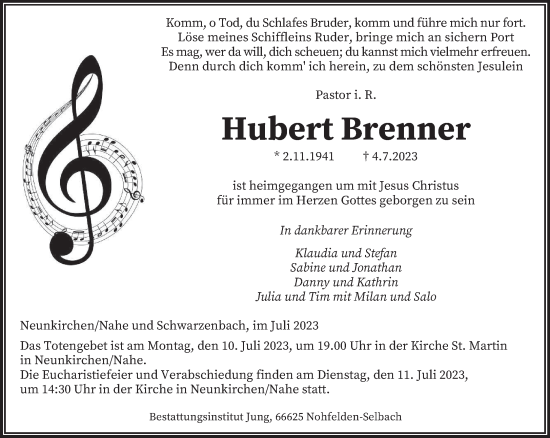 Komm, o Tod, du Schlafes Bruder, komm und führe mich nur fort.
Löse meines Schiffleins Ruder, bringe mich an sichern Port
Es mag, wer da will, dich scheuen; du kannst mich vielmehr erfreuen.
Denn durch dich komm' ich herein, zu dem schönsten Jesulein

Pastor i. R.

Hubert Brenner

* 2.11.1941 † 4.7.2023

ist heimgegangen um mit Jesus Christus
für immer im Herzen Gottes geborgen zu sein

In dankbarer Erinnerung

Klaudia und Stefan
Sabine und Jonathan
Danny und Kathrin
Julia und Tim mit Milan und Salo

Neunkirchen/Nahe und Schwarzenbach, im Juli 2023

Das Totengebet ist am Montag, den 10. Juli 2023, um 19.00 Uhr in der Kirche St. Martin in Neunkirchen/Nahe.
Die Eucharistiefeier und Verabschiedung finden am Dienstag, den 11. Juli 2023, um 14:30 Uhr in der Kirche in Neunkirchen/Nahe statt.

Bestattungsinstitut Jung, 66625 Nohfelden-Selbach